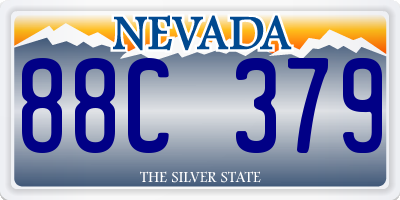 NEVADA

88C 379

THE SILVER STATE